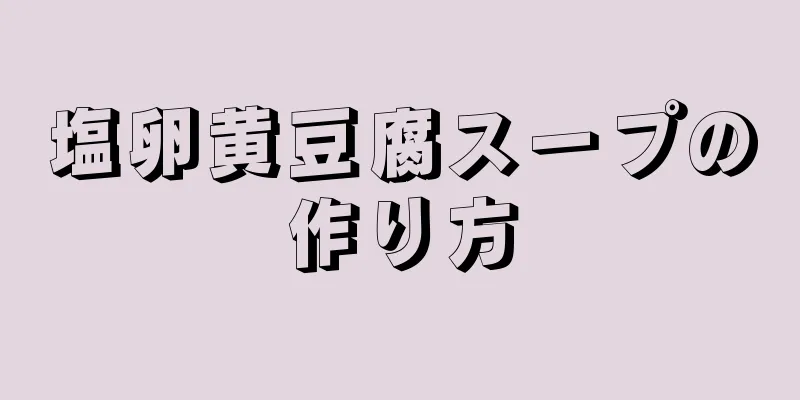 塩卵黄豆腐スープの作り方